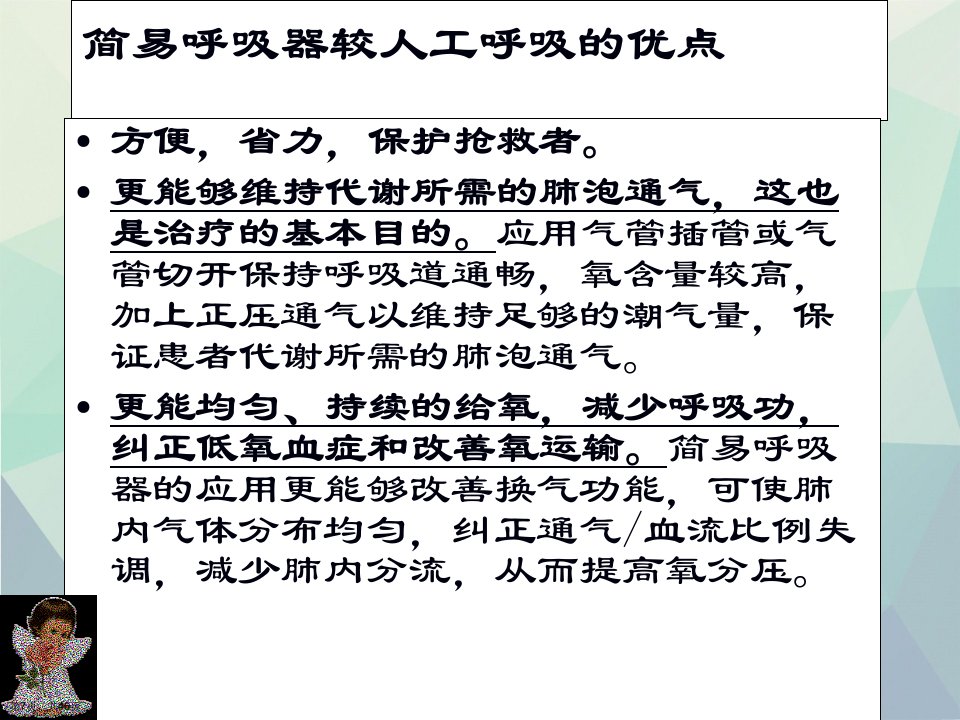 简易呼吸器较人工呼吸的优点

• 方便，省力，保护抢救者。

• 更能够维持代谢所需的肺泡通气，这也是治疗的基本目的。应用气管插管或气管切开保持呼吸道通畅，氧含量较高，加上正压通气以维持足够的潮气量，保证患者代谢所需的肺泡通气。

• 更能均匀、持续的给氧，减少呼吸功，纠正低氧血症和改善氧运输。简易呼吸器的应用更能够改善换气功能，可使肺内气体分布均匀，纠正通气/血流比例失调，减少肺内分流，从而提高氧分压。